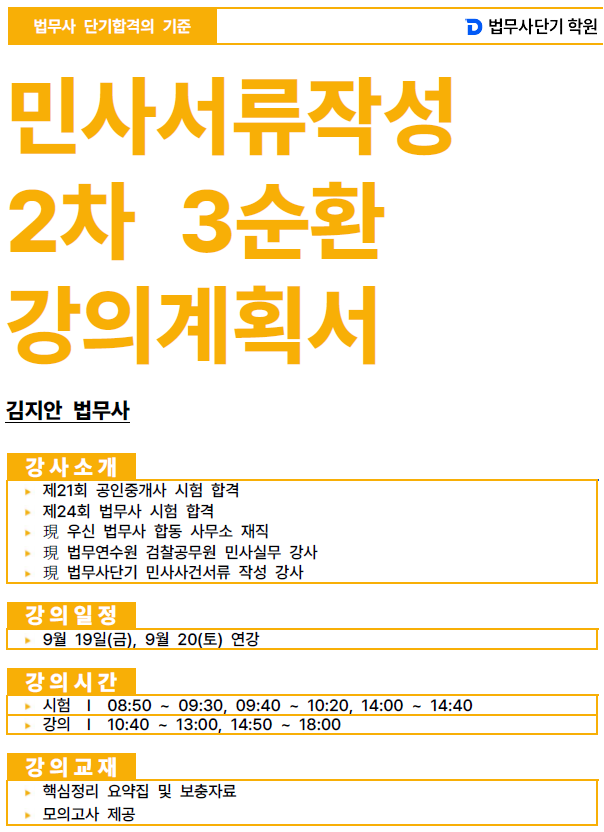 법무사 단기합격의 기준

법무사단기 학원

민사서류작성
2차 3순환
강의계획서

김지안 법무사

강사소개
▸ 제21회 공인중개사 시험 합격
▸ 제24회 법무사 시험 합격
▸ 現 우신 법무사 합동 사무소 재직
▸ 現 법무연수원 검찰공무원 민사실무 강사
▸ 現 법무사단기 민사사건서류 작성 강사

강의일정
▸ 9월 19일(금), 9월 20(토) 연강

강의시간
▸ 시험 I 08:50 ~ 09:30, 09:40 ~ 10:20, 14:00 ~ 14:40
▸ 강의 I 10:40 ~ 13:00, 14:50 ~ 18:00

강의교재
▸ 핵심정리 요약집 및 보충자료
▸ 모의고사 제공